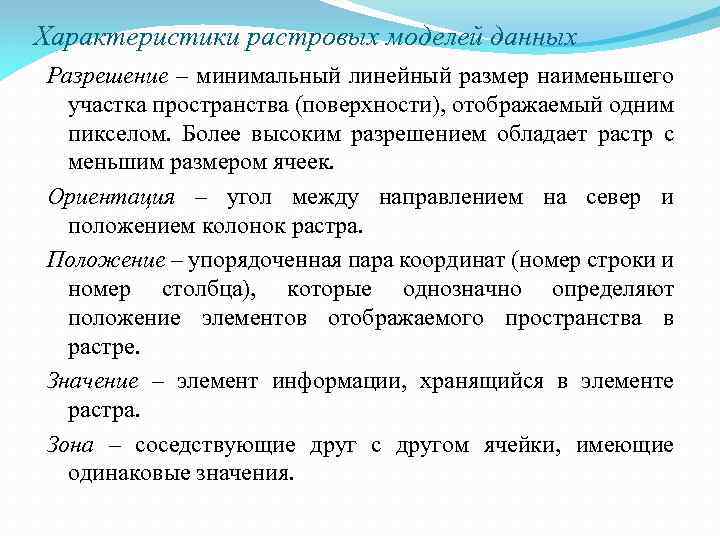 Характеристики растровых моделей данных

Разрешение – минимальный линейный размер наименьшего участка пространства (поверхности), отображаемый одним пикселом. Более высоким разрешением обладает растр с меньшим размером ячеек.

Ориентация – угол между направлением на север и положением колонок растра.

Положение – упорядоченная пара координат (номер строки и номер столбца), которые однозначно определяют положение элементов отображаемого пространства в растре.

Значение – элемент информации, хранящийся в элементе растра.

Зона – соседствующие друг с другом ячейки, имеющие одинаковые значения.